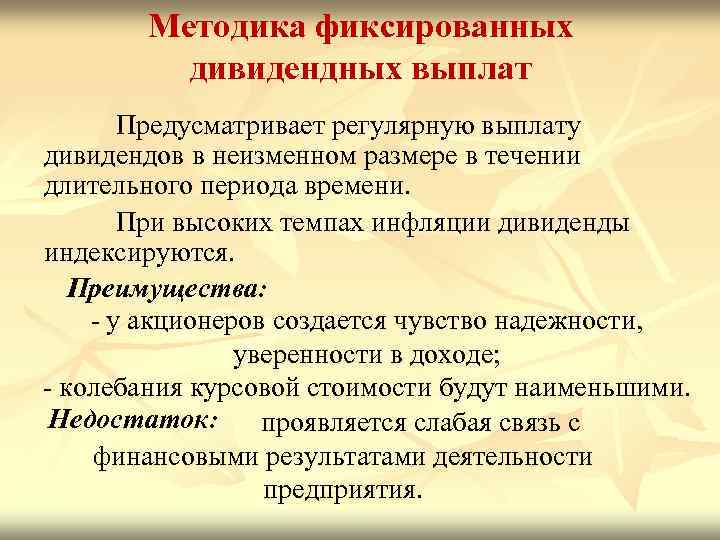 Методика фиксированных дивидендных выплат

Предусматривает регулярную выплату дивидендов в неизменном размере в течении длительного периода времени.

При высоких темпах инфляции дивиденды индексируются.

Преимущества:
- у акционеров создается чувство надежности, уверенности в доходе;
- колебания курсовой стоимости будут наименьшими.

Недостаток: проявляется слабая связь с финансовыми результатами деятельности предприятия.